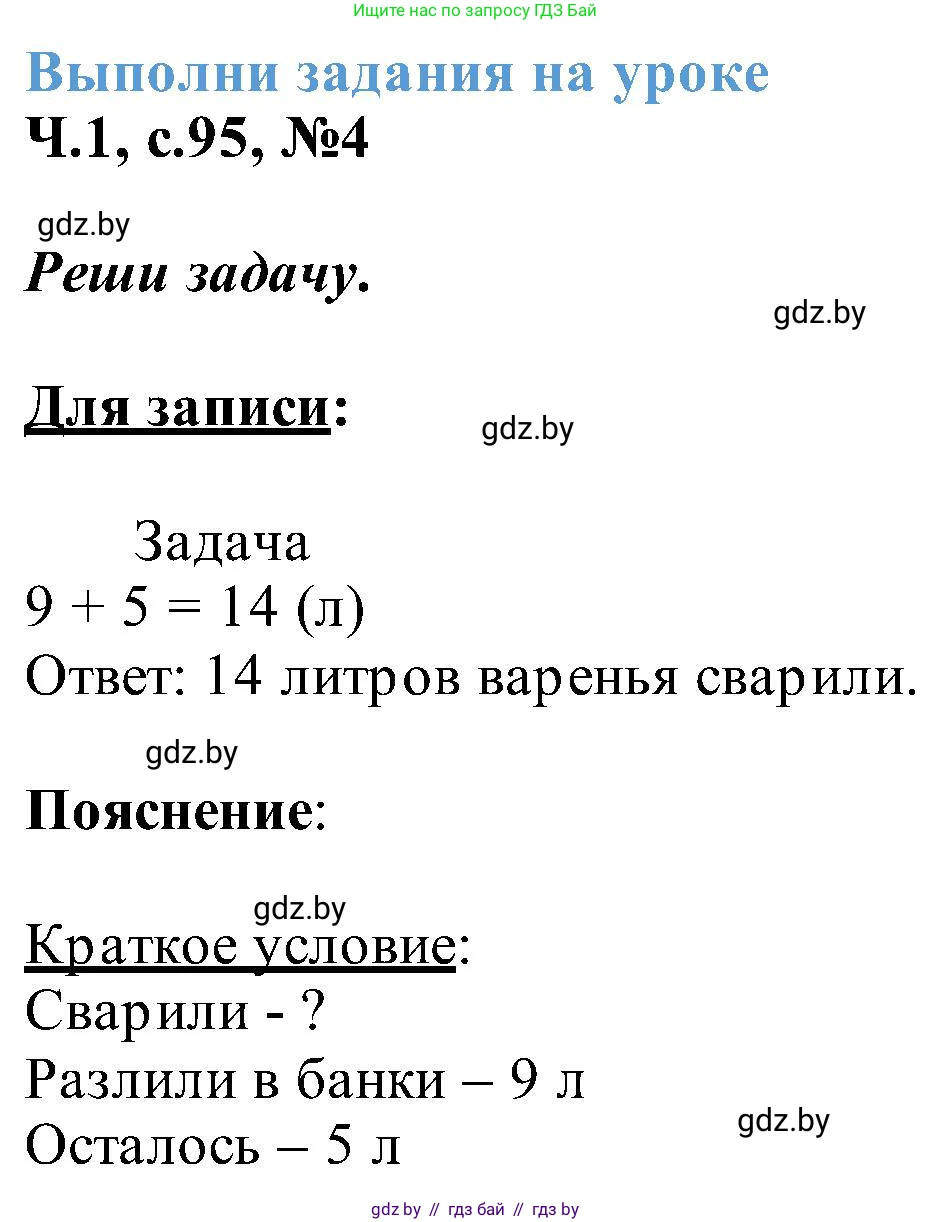 Ищите нас по запросу ГДЗ Бай

Выполни задания на уроке
Ч.1, с.95, №4

gdz.by
Реши задачу.

gdz.by

Для записи:

gdz.by

Задача
$9 + 5 = 14$ (л)
Ответ: 14 литров варенья сварили.

gdz.by

Пояснение:

gdz.by

Краткое условие:
Сварили - ?
Разлили в банки – 9 л
Осталось – 5 л

gdz.by

gdz.by // гдз бай // гдз by